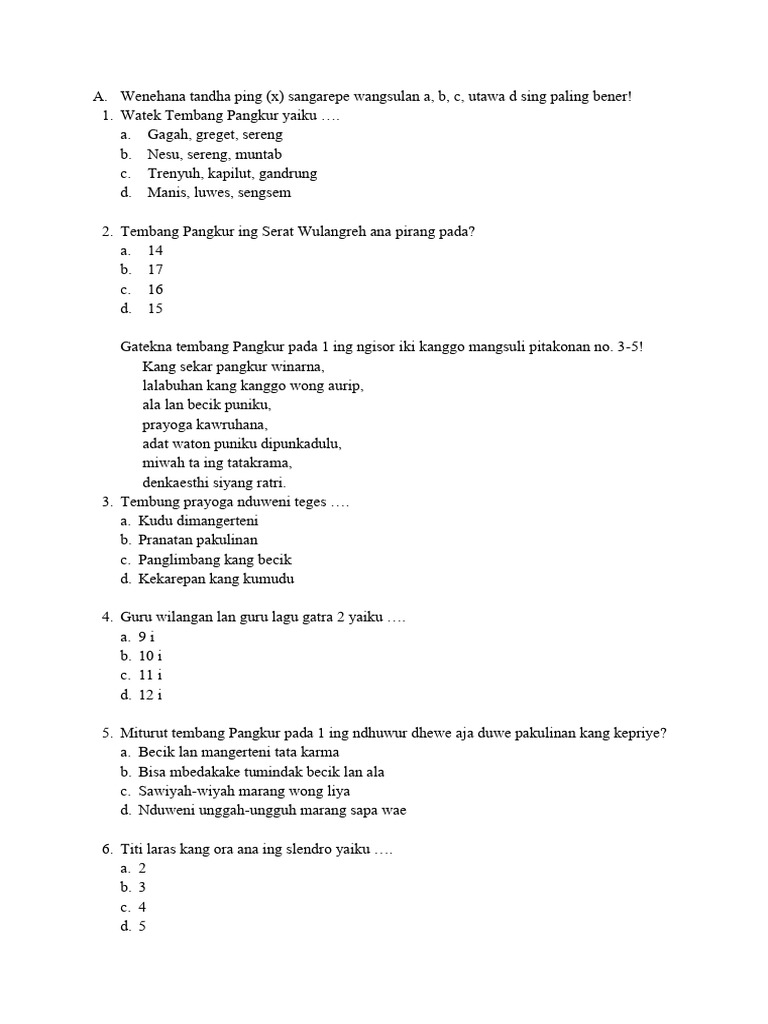 A. Wenehana tandha ping (x) sangarepe wangsulan a, b, c, utawa d sing paling bener!
1. Watek Tembang Pangkur yaiku ….
a. Gagah, greget, sereng
b. Nesu, sereng, muntab
c. Trenyuh, kapilut, gandrung
d. Manis, luwes, sengsem

2. Tembang Pangkur ing Serat Wulangreh ana pirang pada?
a. 14
b. 17
c. 16
d. 15

Gatekna tembang Pangkur pada 1 ing ngisor iki kanggo mangsuli pitakonan no. 3-5!
Kang sekar pangkur winarna,
lalabuhan kang kanggo wong aurip,
ala lan becik puniku,
prayoga kawruhana,
adat waton puniku dipunkadulu,
miwah ta ing tatakrama,
denkaesthi siyang ratri.
3. Tembung prayoga nduweni teges ….
a. Kudu dimangerteni
b. Pranatan pakulinan
c. Panglimbang kang becik
d. Kekarepan kang kumudu

4. Guru wilangan lan guru lagu gatra 2 yaiku ….
a. 9 i
b. 10 i
c. 11 i
d. 12 i

5. Miturut tembang Pangkur pada 1 ing ndhuwur dhewe aja duwe pakulinan kang kepriye?
a. Becik lan mangerteni tata karma
b. Bisa mbedakake tumindak becik lan ala
c. Sawiyah-wiyah marang wong liya
d. Nduweni unggah-ungguh marang sapa wae

6. Titi laras kang ora ana ing slendro yaiku ….
a. 2
b. 3
c. 4
d. 5